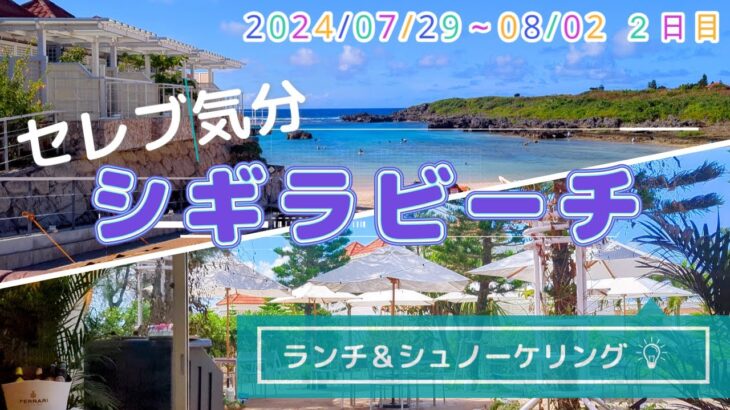 2024/07/29～08/02 2日目

セレブ気分

シギラビーチ

ランチ＆シュノーケリング

FERRARI